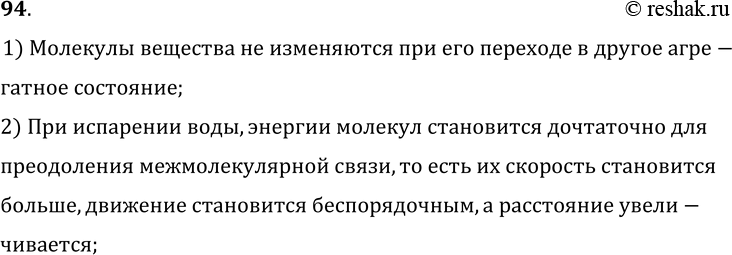 94.
© reshak.ru

1) Молекулы вещества не изменяются при его переходе в другое агрегатное состояние;

2) При испарении воды, энергии молекул становится дочтаточно для преодоления межмолекулярной связи, то есть их скорость становится больше, движение становится беспорядочным, а расстояние увеличивается;